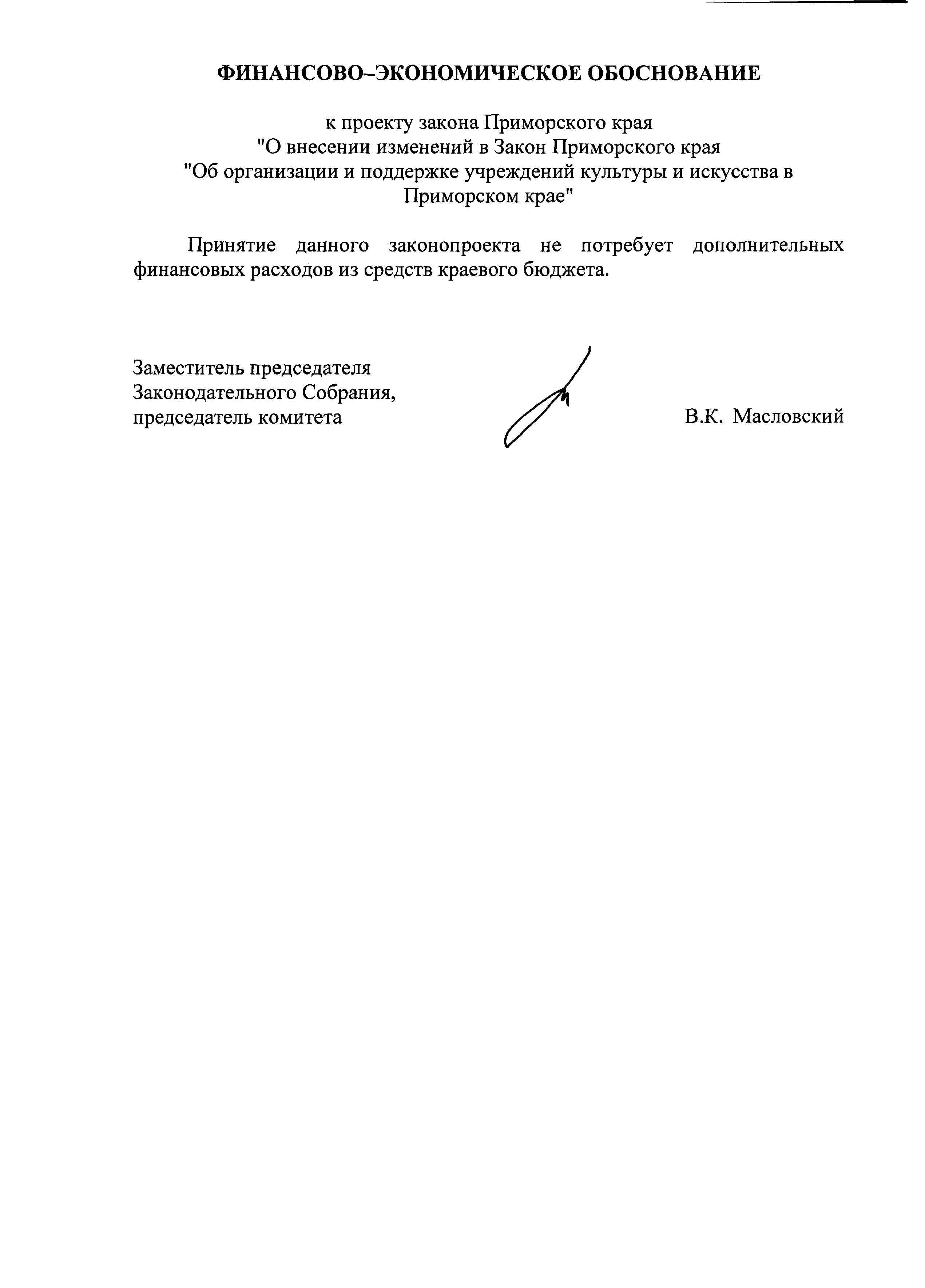 ФИНАНСОВО–ЭКОНОМИЧЕСКОЕ ОБОСНОВАНИЕ

к проекту закона Приморского края
"О внесении изменений в Закон Приморского края
"Об организации и поддержке учреждений культуры и искусства в Приморском крае"

Принятие данного законопроекта не потребует дополнительных финансовых расходов из средств краевого бюджета.

Заместитель председателя
Законодательного Собрания,
председатель комитета

В.К. Масловский